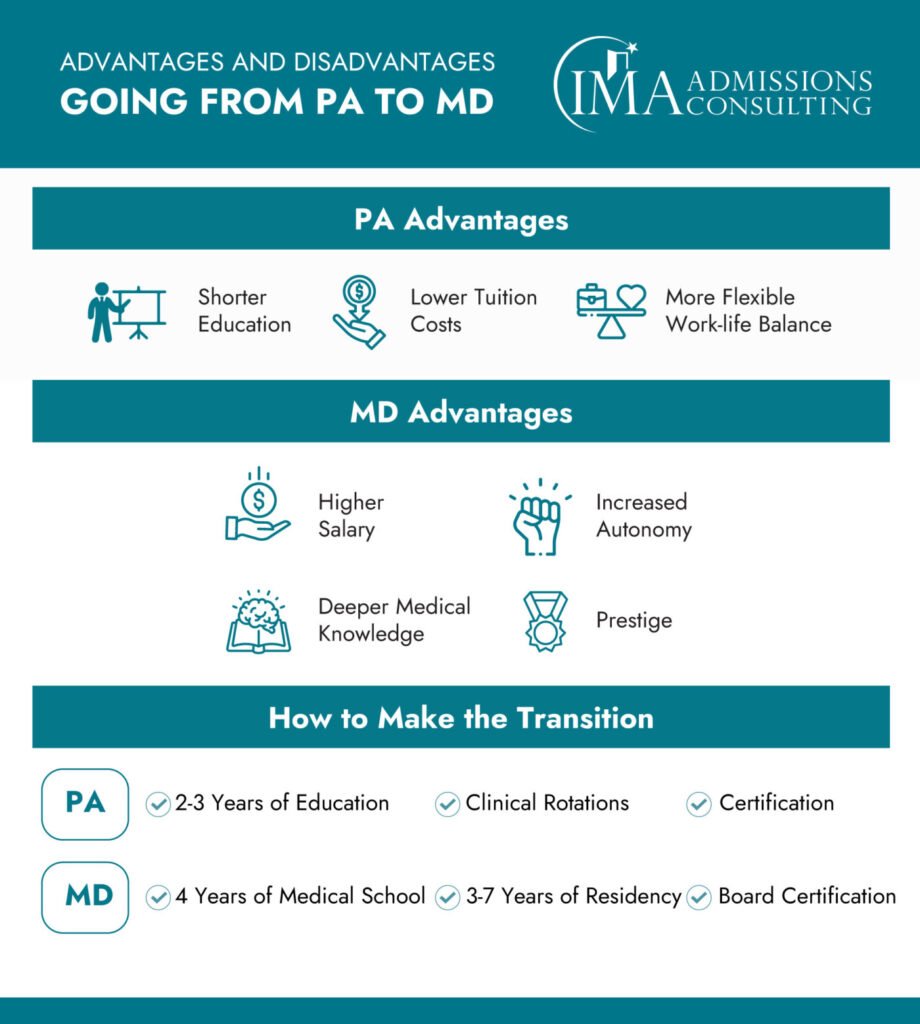 ADVANTAGES AND DISADVANTAGES
GOING FROM PA TO MD

IMA ADMISSIONS CONSULTING

PA Advantages

Shorter Education

Lower Tuition Costs

More Flexible Work-life Balance

MD Advantages

Higher Salary

Increased Autonomy

Deeper Medical Knowledge

Prestige

How to Make the Transition

PA

2-3 Years of Education

Clinical Rotations

Certification

MD

4 Years of Medical School

3-7 Years of Residency

Board Certification